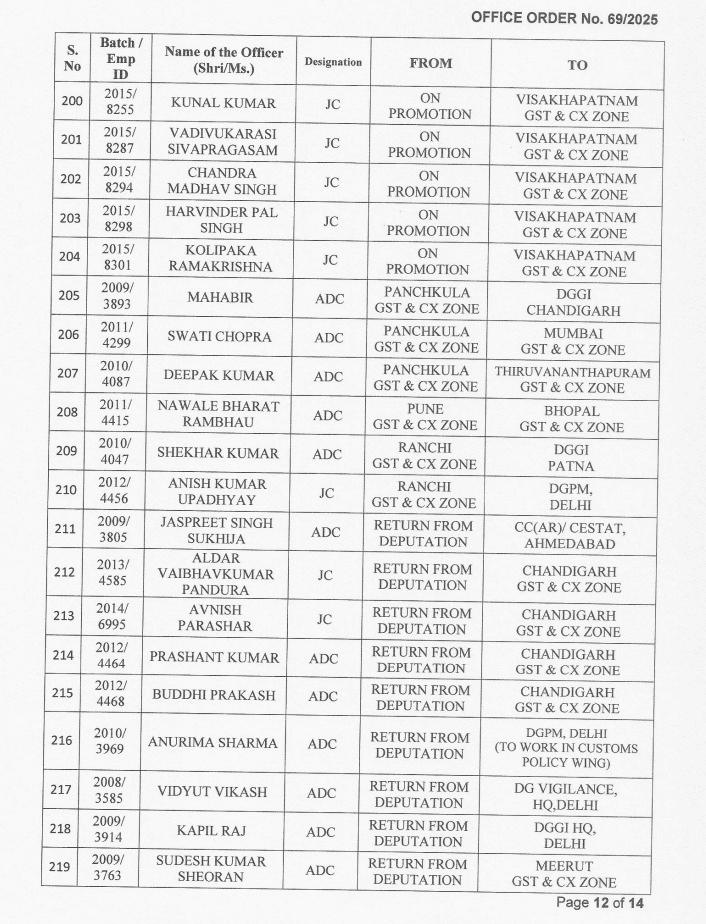 OFFICE ORDER No. 69/2025

| S. No | Batch / Emp ID | Name of the Officer (Shri/Ms.) | Designation | FROM | TO |
|---|---|---|---|---|---|
| 200 | 2015/ 8255 | KUNAL KUMAR | JC | ON PROMOTION | VISAKHAPATNAM GST & CX ZONE |
| 201 | 2015/ 8287 | VADIVUKARASI SIVAPRAGASAM | JC | ON PROMOTION | VISAKHAPATNAM GST & CX ZONE |
| 202 | 2015/ 8294 | CHANDRA MADHAV SINGH | JC | ON PROMOTION | VISAKHAPATNAM GST & CX ZONE |
| 203 | 2015/ 8298 | HARVINDER PAL SINGH | JC | ON PROMOTION | VISAKHAPATNAM GST & CX ZONE |
| 204 | 2015/ 8301 | KOLIPAKA RAMAKRISHNA | JC | ON PROMOTION | VISAKHAPATNAM GST & CX ZONE |
| 205 | 2009/ 3893 | MAHABIR | ADC | PANCHKULA GST & CX ZONE | DGGI CHANDIGARH |
| 206 | 2011/ 4299 | SWATI CHOPRA | ADC | PANCHKULA GST & CX ZONE | MUMBAI GST & CX ZONE |
| 207 | 2010/ 4087 | DEEPAK KUMAR | ADC | PANCHKULA GST & CX ZONE | THIRUVANANTHAPURAM GST & CX ZONE |
| 208 | 2011/ 4415 | NAWALE BHARAT RAMBHAU | ADC | PUNE GST & CX ZONE | BHOPAL GST & CX ZONE |
| 209 | 2010/ 4047 | SHEKHAR KUMAR | ADC | RANCHI GST & CX ZONE | DGGI PATNA |
| 210 | 2012/ 4456 | ANISH KUMAR UPADHYAY | JC | RANCHI GST & CX ZONE | DGPM, DELHI |
| 211 | 2009/ 3805 | JASPREET SINGH SUKHIJA | ADC | RETURN FROM DEPUTATION | CC(AR)/ CESTAT, AHMEDABAD |
| 212 | 2013/ 4585 | ALDAR VAIBHAVKUMAR PANDURA | JC | RETURN FROM DEPUTATION | CHANDIGARH GST & CX ZONE |
| 213 | 2014/ 6995 | AVNISH PARASHAR | JC | RETURN FROM DEPUTATION | CHANDIGARH GST & CX ZONE |
| 214 | 2012/ 4464 | PRASHANT KUMAR | ADC | RETURN FROM DEPUTATION | CHANDIGARH GST & CX ZONE |
| 215 | 2012/ 4468 | BUDDHI PRAKASH | ADC | RETURN FROM DEPUTATION | CHANDIGARH GST & CX ZONE |
| 216 | 2010/ 3969 | ANURIMA SHARMA | ADC | RETURN FROM DEPUTATION | DGPM, DELHI (TO WORK IN CUSTOMS POLICY WING) |
| 217 | 2008/ 3585 | VIDYUT VIKASH | ADC | RETURN FROM DEPUTATION | DG VIGILANCE, HQ,DELHI |
| 218 | 2009/ 3914 | KAPIL RAJ | ADC | RETURN FROM DEPUTATION | DGGI HQ, DELHI |
| 219 | 2009/ 3763 | SUDESH KUMAR SHEORAN | ADC | RETURN FROM DEPUTATION | MEERUT GST & CX ZONE |

Page 12 of 14